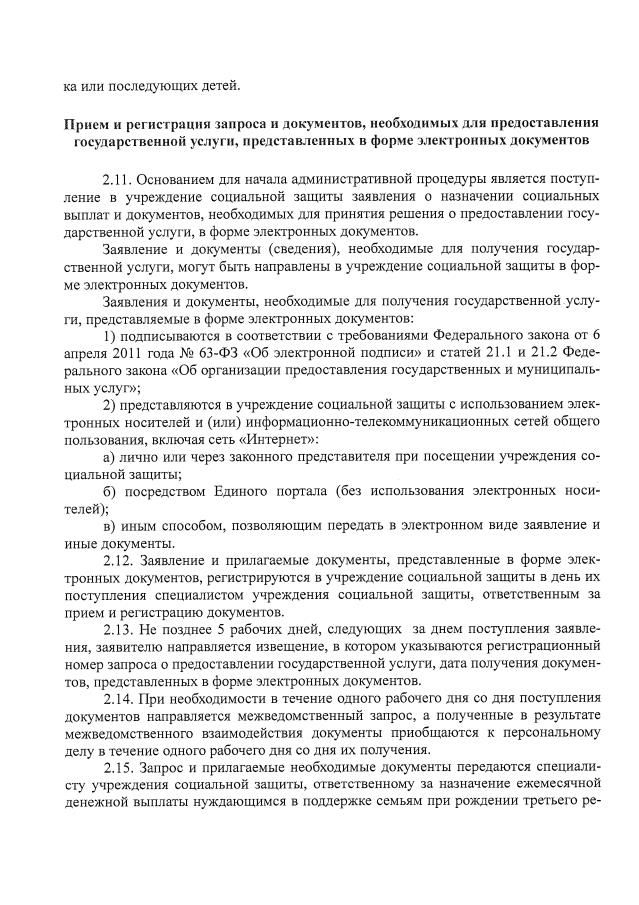 ка или последующих детей.

Прием и регистрация запроса и документов, необходимых для предоставления государственной услуги, представленных в форме электронных документов

2.11. Основанием для начала административной процедуры является поступление в учреждение социальной защиты заявления о назначении социальных выплат и документов, необходимых для принятия решения о предоставлении государственной услуги, в форме электронных документов.

Заявление и документы (сведения), необходимые для получения государственной услуги, могут быть направлены в учреждение социальной защиты в форме электронных документов.

Заявления и документы, необходимые для получения государственной услуги, представляемые в форме электронных документов:

1) подписываются в соответствии с требованиями Федерального закона от 6 апреля 2011 года № 63-ФЗ «Об электронной подписи» и статей 21.1 и 21.2 Федерального закона «Об организации предоставления государственных и муниципальных услуг»;

2) представляются в учреждение социальной защиты с использованием электронных носителей и (или) информационно-телекоммуникационных сетей общего пользования, включая сеть «Интернет»:

а) лично или через законного представителя при посещении учреждения социальной защиты;

б) посредством Единого портала (без использования электронных носителей);

в) иным способом, позволяющим передать в электронном виде заявление и иные документы.

2.12. Заявление и прилагаемые документы, представленные в форме электронных документов, регистрируются в учреждение социальной защиты в день их поступления специалистом учреждения социальной защиты, ответственным за прием и регистрацию документов.

2.13. Не позднее 5 рабочих дней, следующих за днем поступления заявления, заявителю направляется извещение, в котором указываются регистрационный номер запроса о предоставлении государственной услуги, дата получения документов, представленных в форме электронных документов.

2.14. При необходимости в течение одного рабочего дня со дня поступления документов направляется межведомственный запрос, а полученные в результате межведомственного взаимодействия документы приобщаются к персональному делу в течение одного рабочего дня со дня их получения.

2.15. Запрос и прилагаемые необходимые документы передаются специалисту учреждения социальной защиты, ответственному за назначение ежемесячной денежной выплаты нуждающимся в поддержке семьям при рождении третьего ре-